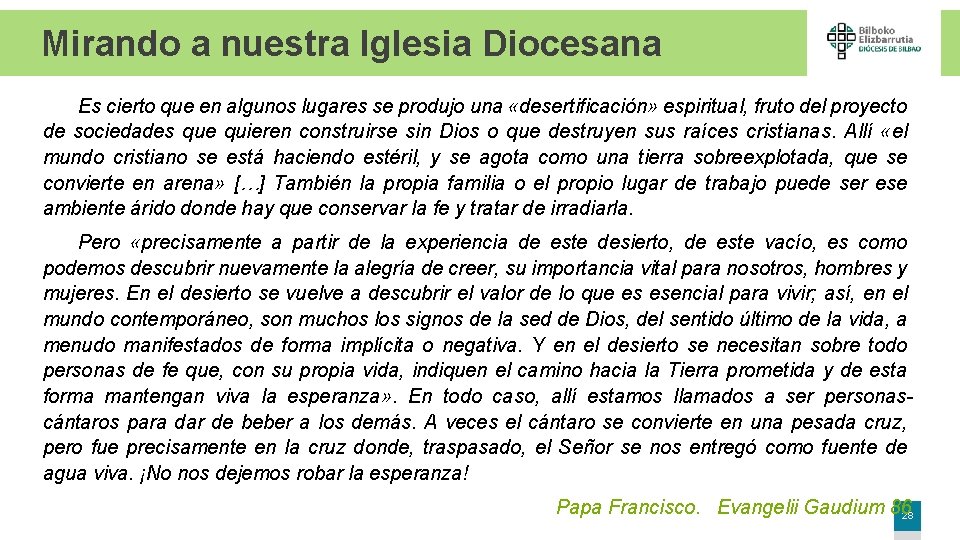 Mirando a nuestra Iglesia Diocesana

Bilboko Elizbarrutia
DIÓCESIS DE BILBAO

Es cierto que en algunos lugares se produjo una «desertificación» espiritual, fruto del proyecto de sociedades que quieren construirse sin Dios o que destruyen sus raíces cristianas. Allí «el mundo cristiano se está haciendo estéril, y se agota como una tierra sobreexplotada, que se convierte en arena» […] También la propia familia o el propio lugar de trabajo puede ser ese ambiente árido donde hay que conservar la fe y tratar de irradiarla.

Pero «precisamente a partir de la experiencia de este desierto, de este vacío, es como podemos descubrir nuevamente la alegría de creer, su importancia vital para nosotros, hombres y mujeres. En el desierto se vuelve a descubrir el valor de lo que es esencial para vivir; así, en el mundo contemporáneo, son muchos los signos de la sed de Dios, del sentido último de la vida, a menudo manifestados de forma implícita o negativa. Y en el desierto se necesitan sobre todo personas de fe que, con su propia vida, indiquen el camino hacia la Tierra prometida y de esta forma mantengan viva la esperanza». En todo caso, allí estamos llamados a ser personas-cántaros para dar de beber a los demás. A veces el cántaro se convierte en una pesada cruz, pero fue precisamente en la cruz donde, traspasado, el Señor se nos entregó como fuente de agua viva. ¡No nos dejemos robar la esperanza!

Papa Francisco. Evangelii Gaudium 86

28